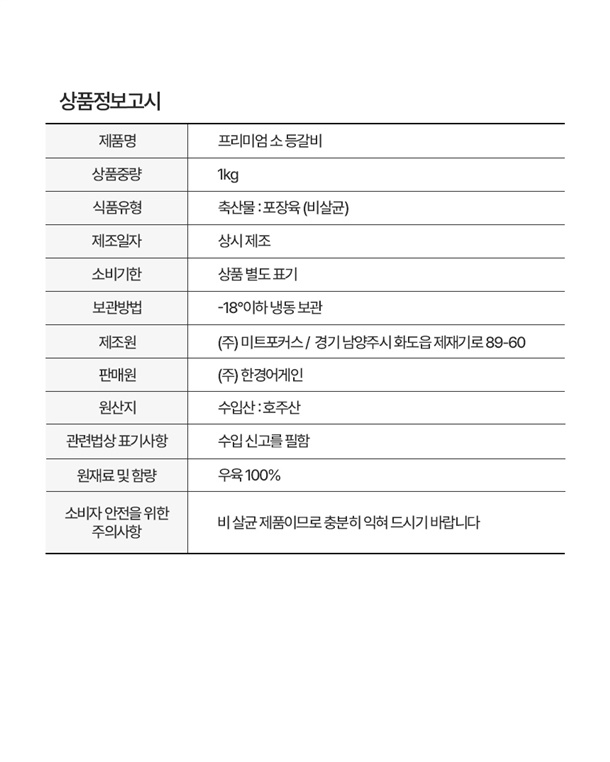 상품정보고시

| 제품명 | 프리미엄 소 등갈비 |
|---|---|
| 상품중량 | 1kg |
| 식품유형 | 축산물 : 포장육 (비살균) |
| 제조일자 | 상시 제조 |
| 소비기한 | 상품 별도 표기 |
| 보관방법 | -18°이하 냉동 보관 |
| 제조원 | (주) 미트포커스 / 경기 남양주시 화도읍 제재기로 89-60 |
| 판매원 | (주) 한경어게인 |
| 원산지 | 수입산 : 호주산 |
| 관련법상 표기사항 | 수입 신고를 필함 |
| 원재료 및 함량 | 우육 100% |
| 소비자 안전을 위한 주의사항 | 비 살균 제품이므로 충분히 익혀 드시기 바랍니다 |